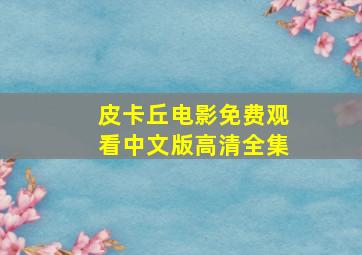 皮卡丘电影免费观看中文版高清全集